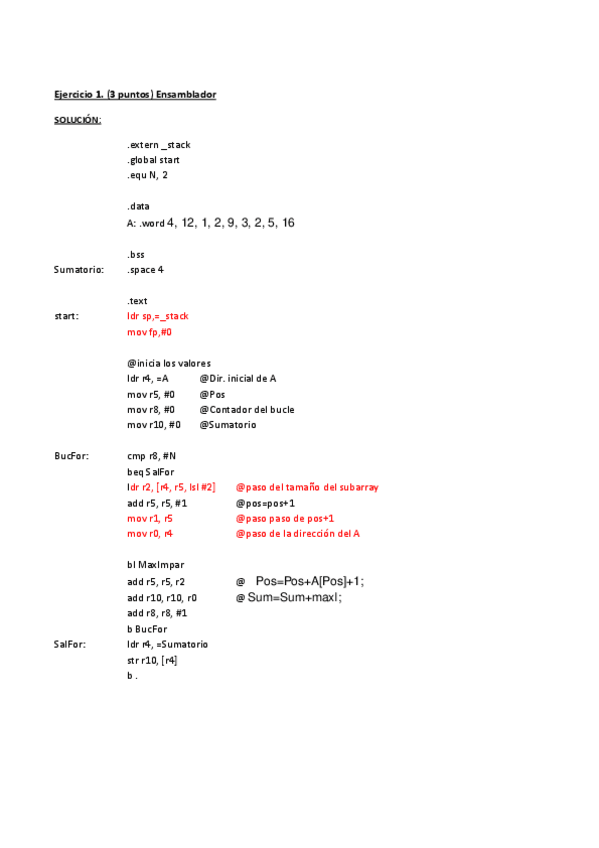 Ejercicio 1. (3 puntos) Ensamblador

SOLUCIÓN:

.extern _stack
.global start
.equ N, 2

.data
A: .word 4, 12, 1, 2, 9, 3, 2, 5, 16

.bss
Sumatorio: .space 4

.text
start: ldr sp,=_stack
mov fp,#0

@inicia los valores
ldr r4, =A @Dir. inicial de A
mov r5, #0 @Pos
mov r8, #0 @Contador del bucle
mov r10, #0 @Sumatorio

BucFor: cmp r8, #N
beq SalFor
ldr r2, [r4, r5, lsl #2] @paso del tamaño del subarray
add r5, r5, #1 @pos=pos+1
mov r1, r5 @paso paso de pos+1
mov r0, r4 @paso de la dirección del A

bl MaxImpar
add r5, r5, r2 @ Pos=Pos+A[Pos]+1;
add r10, r10, r0 @ Sum=Sum+maxI;
add r8, r8, #1
b BucFor
SalFor: ldr r4, =Sumatorio
str r10, [r4]
b .